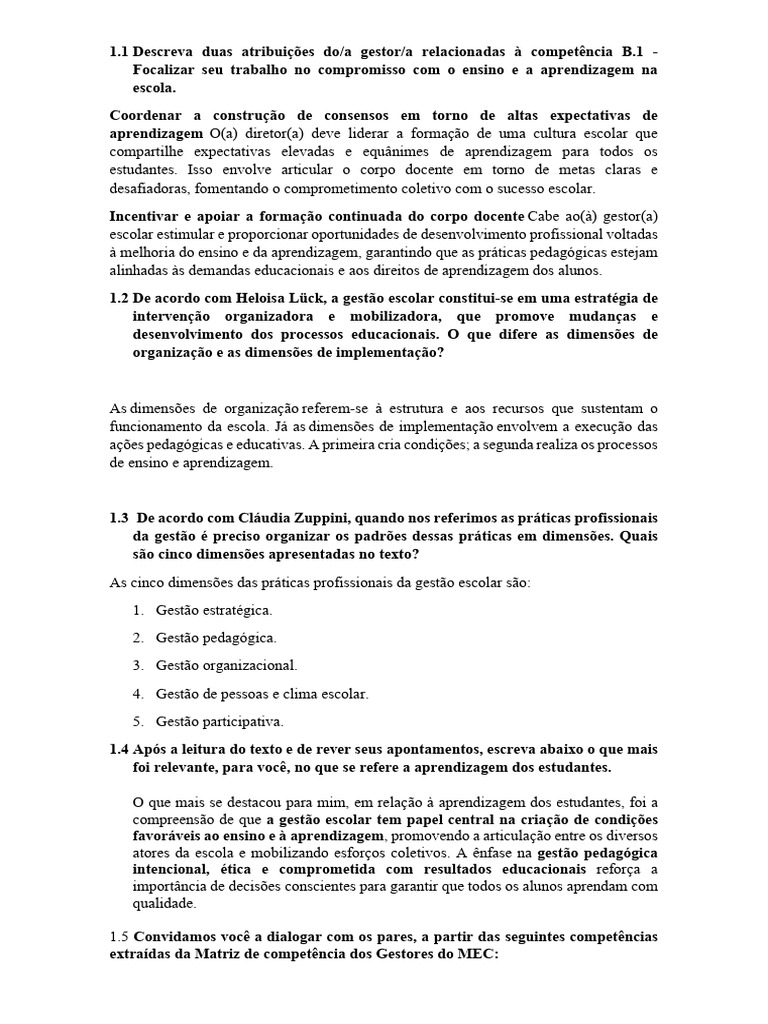 1.1 Descreva duas atribuições do/a gestor/a relacionadas à competência B.1 - Focalizar seu trabalho no compromisso com o ensino e a aprendizagem na escola.

Coordenar a construção de consensos em torno de altas expectativas de aprendizagem O(a) diretor(a) deve liderar a formação de uma cultura escolar que compartilhe expectativas elevadas e equânimes de aprendizagem para todos os estudantes. Isso envolve articular o corpo docente em torno de metas claras e desafiadoras, fomentando o comprometimento coletivo com o sucesso escolar.

Incentivar e apoiar a formação continuada do corpo docente Cabe ao(à) gestor(a) escolar estimular e proporcionar oportunidades de desenvolvimento profissional voltadas à melhoria do ensino e da aprendizagem, garantindo que as práticas pedagógicas estejam alinhadas às demandas educacionais e aos direitos de aprendizagem dos alunos.

1.2 De acordo com Heloisa Lück, a gestão escolar constitui-se em uma estratégia de intervenção organizadora e mobilizadora, que promove mudanças e desenvolvimento dos processos educacionais. O que difere as dimensões de organização e as dimensões de implementação?

As dimensões de organização referem-se à estrutura e aos recursos que sustentam o funcionamento da escola. Já as dimensões de implementação envolvem a execução das ações pedagógicas e educativas. A primeira cria condições; a segunda realiza os processos de ensino e aprendizagem.

1.3 De acordo com Cláudia Zuppini, quando nos referimos as práticas profissionais da gestão é preciso organizar os padrões dessas práticas em dimensões. Quais são cinco dimensões apresentadas no texto?

As cinco dimensões das práticas profissionais da gestão escolar são:

1. Gestão estratégica.
2. Gestão pedagógica.
3. Gestão organizacional.
4. Gestão de pessoas e clima escolar.
5. Gestão participativa.

1.4 Após a leitura do texto e de rever seus apontamentos, escreva abaixo o que mais foi relevante, para você, no que se refere a aprendizagem dos estudantes.

O que mais se destacou para mim, em relação à aprendizagem dos estudantes, foi a compreensão de que a gestão escolar tem papel central na criação de condições favoráveis ao ensino e à aprendizagem, promovendo a articulação entre os diversos atores da escola e mobilizando esforços coletivos. A ênfase na gestão pedagógica intencional, ética e comprometida com resultados educacionais reforça a importância de decisões conscientes para garantir que todos os alunos aprendam com qualidade.

1.5 Convidamos você a dialogar com os pares, a partir das seguintes competências extraídas da Matriz de competência dos Gestores do MEC: